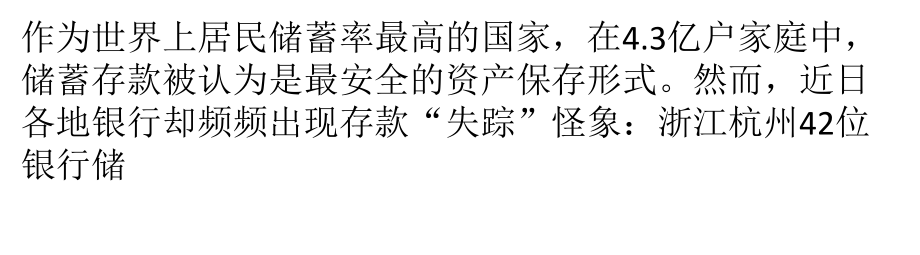 作为世界上居民储蓄率最高的国家，在4.3亿户家庭中，储蓄存款被认为是最安全的资产保存形式。然而，近日各地银行却频频出现存款“失踪”怪象：浙江杭州42位银行储